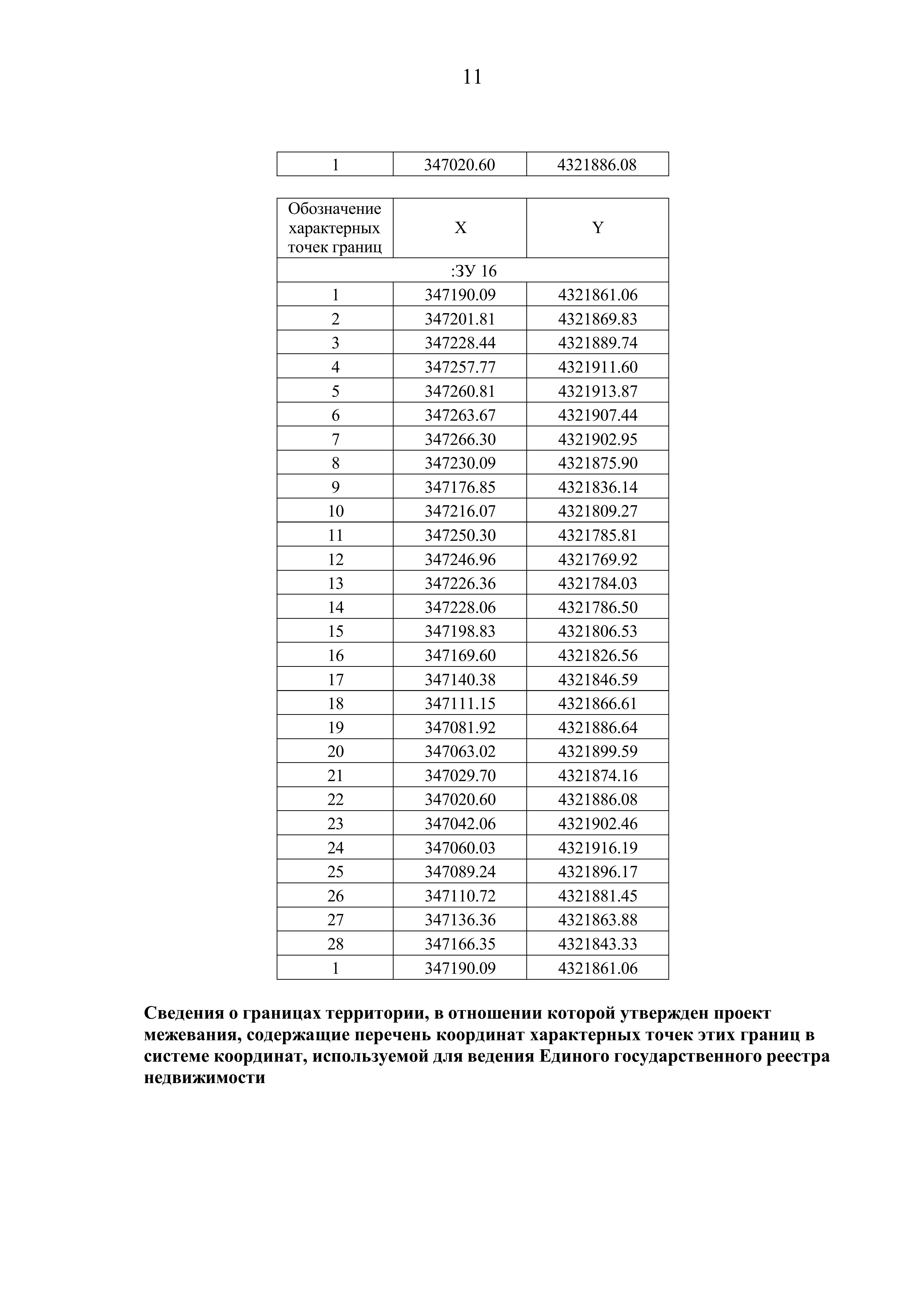 11

| 1 | 347020.60 | 4321886.08 |
|---|---|---|

| Обозначение характерных точек границ | X | Y |
|---|---|---|
| :ЗУ 16 | | |
| 1 | 347190.09 | 4321861.06 |
| 2 | 347201.81 | 4321869.83 |
| 3 | 347228.44 | 4321889.74 |
| 4 | 347257.77 | 4321911.60 |
| 5 | 347260.81 | 4321913.87 |
| 6 | 347263.67 | 4321907.44 |
| 7 | 347266.30 | 4321902.95 |
| 8 | 347230.09 | 4321875.90 |
| 9 | 347176.85 | 4321836.14 |
| 10 | 347216.07 | 4321809.27 |
| 11 | 347250.30 | 4321785.81 |
| 12 | 347246.96 | 4321769.92 |
| 13 | 347226.36 | 4321784.03 |
| 14 | 347228.06 | 4321786.50 |
| 15 | 347198.83 | 4321806.53 |
| 16 | 347169.60 | 4321826.56 |
| 17 | 347140.38 | 4321846.59 |
| 18 | 347111.15 | 4321866.61 |
| 19 | 347081.92 | 4321886.64 |
| 20 | 347063.02 | 4321899.59 |
| 21 | 347029.70 | 4321874.16 |
| 22 | 347020.60 | 4321886.08 |
| 23 | 347042.06 | 4321902.46 |
| 24 | 347060.03 | 4321916.19 |
| 25 | 347089.24 | 4321896.17 |
| 26 | 347110.72 | 4321881.45 |
| 27 | 347136.36 | 4321863.88 |
| 28 | 347166.35 | 4321843.33 |
| 1 | 347190.09 | 4321861.06 |

Сведения о границах территории, в отношении которой утвержден проект межевания, содержащие перечень координат характерных точек этих границ в системе координат, используемой для ведения Единого государственного реестра недвижимости